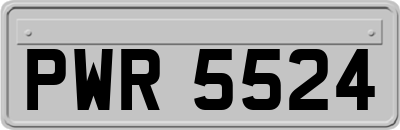 PWR 5524